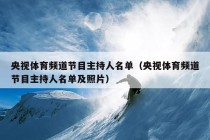 央视体育频道节目主持人名单（央视体育频道节目主持人名单及照片）